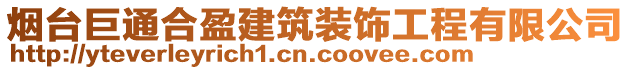 烟台巨通合盈建筑装饰工程有限公司
http://yteverleyrich1.cn.coovee.com